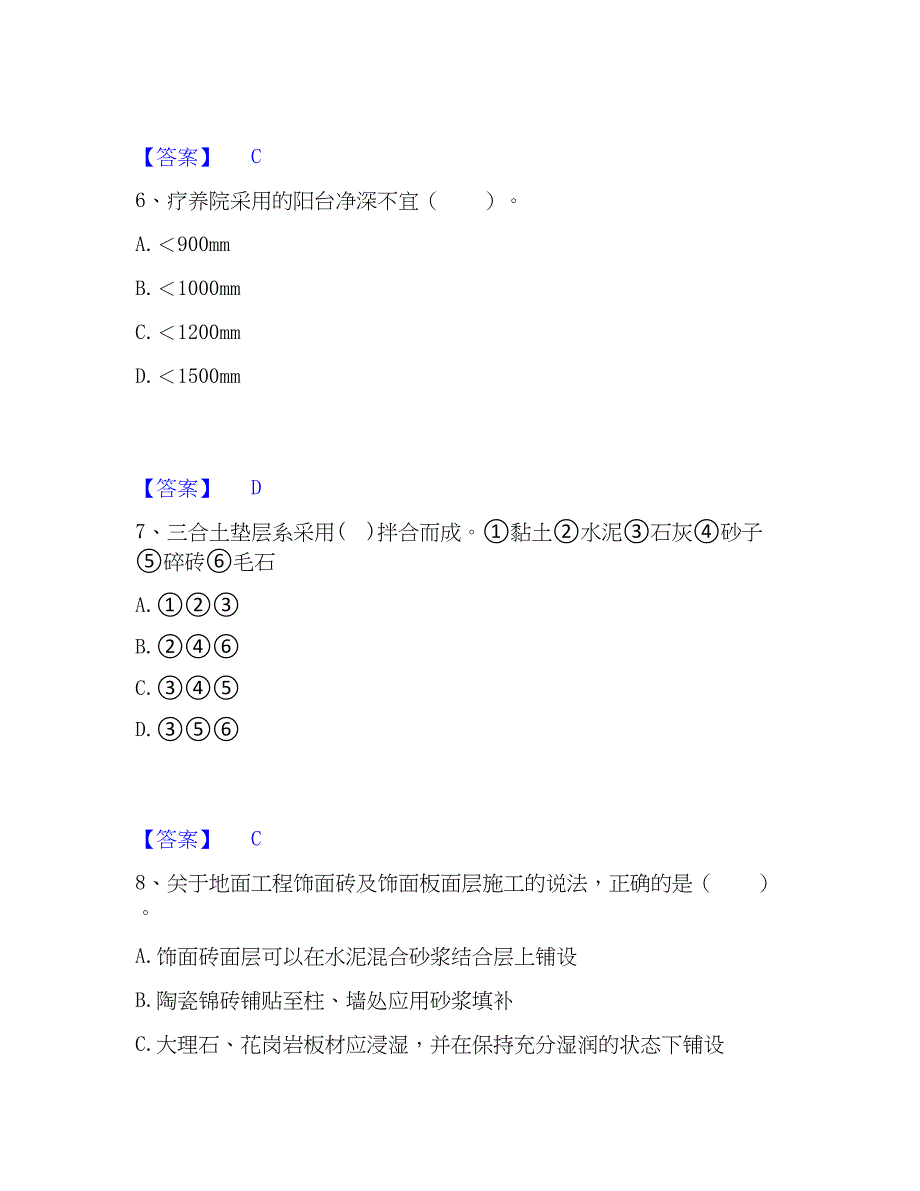 【答案】 C

6、疗养院采用的阳台净深不宜（ ）。

A. ＜900mm

B. ＜1000mm

C. ＜1200mm

D. ＜1500mm

【答案】 D

7、三合土垫层系采用（ ）拌合而成。①黏土②水泥③石灰④砂子⑤碎砖⑥毛石

A. ①②③

B. ②④⑥

C. ③④⑤

D. ③⑤⑥

【答案】 C

8、关于地面工程饰面砖及饰面板面层施工的说法，正确的是（ ）。

A. 饰面砖面层可以在水泥混合砂浆结合层上铺设

B. 陶瓷锦砖铺贴至柱、墙处应用砂浆填补

C. 大理石、花岗岩板材应浸湿，并在保持充分湿润的状态下铺设